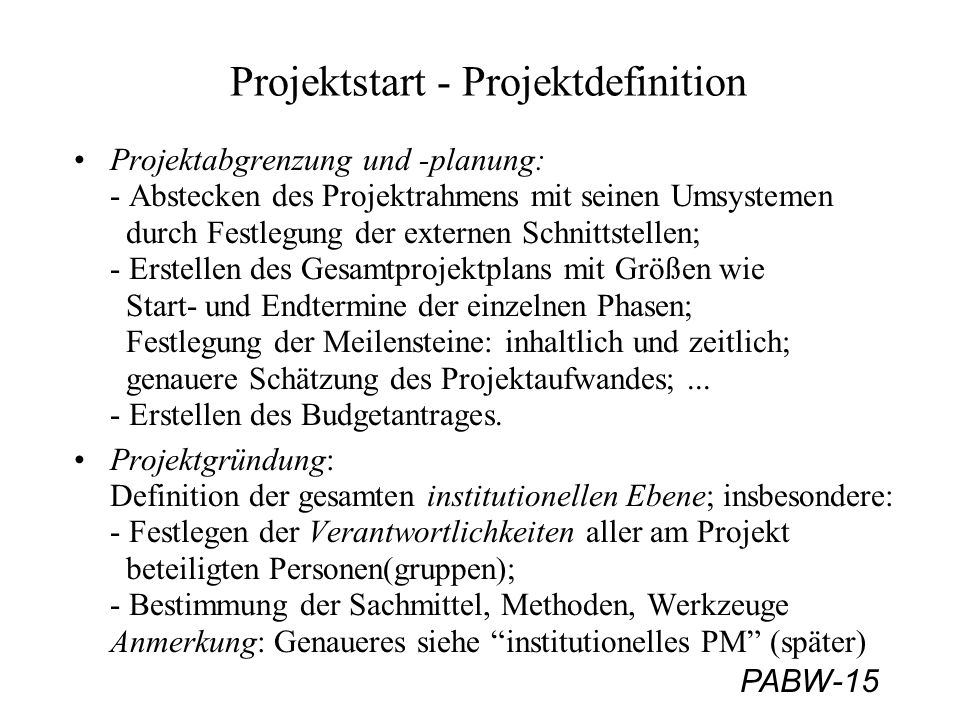 Projektstart - Projektdefinition

• Projektabgrenzung und -planung:
- Abstecken des Projektrahmens mit seinen Umsystemen durch Festlegung der externen Schnittstellen;
- Erstellen des Gesamtprojektplans mit Größen wie Start- und Endtermine der einzelnen Phasen; Festlegung der Meilensteine: inhaltlich und zeitlich; genauere Schätzung des Projektaufwandes; ...
- Erstellen des Budgetantrages.

• Projektgründung:
Definition der gesamten institutionellen Ebene; insbesondere:
- Festlegen der Verantwortlichkeiten aller am Projekt beteiligten Personen(gruppen);
- Bestimmung der Sachmittel, Methoden, Werkzeuge
Anmerkung: Genaueres siehe “institutionelles PM” (später)

PABW-15